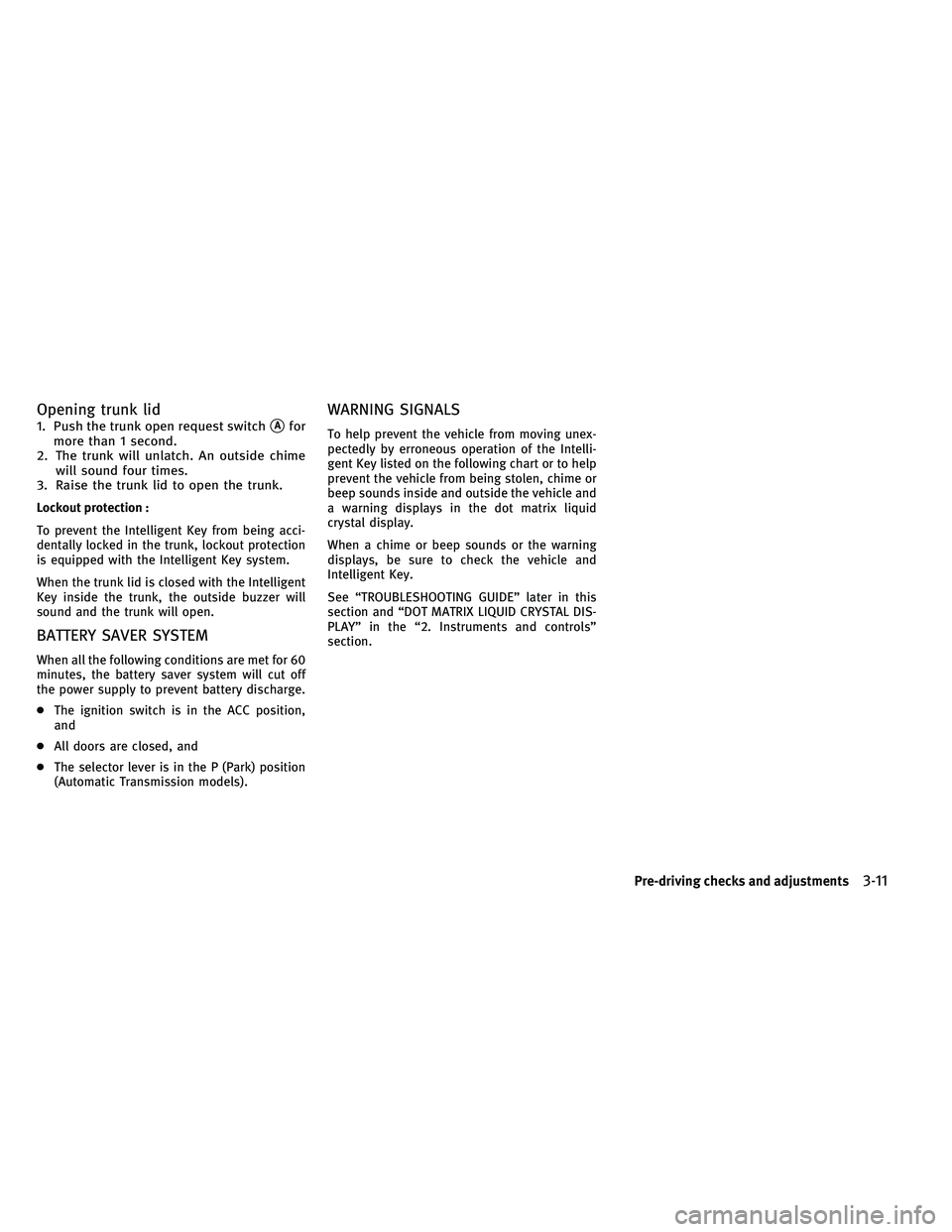 Opening trunk lid

1. Push the trunk open request switch Ⓐ for more than 1 second.
2. The trunk will unlatch. An outside chime will sound four times.
3. Raise the trunk lid to open the trunk.

Lockout protection :

To prevent the Intelligent Key from being accidentally locked in the trunk, lockout protection is equipped with the Intelligent Key system.

When the trunk lid is closed with the Intelligent Key inside the trunk, the outside buzzer will sound and the trunk will open.

BATTERY SAVER SYSTEM

When all the following conditions are met for 60 minutes, the battery saver system will cut off the power supply to prevent battery discharge.

● The ignition switch is in the ACC position, and

● All doors are closed, and

● The selector lever is in the P (Park) position (Automatic Transmission models).

WARNING SIGNALS

To help prevent the vehicle from moving unexpectedly by erroneous operation of the Intelligent Key listed on the following chart or to help prevent the vehicle from being stolen, chime or beep sounds inside and outside the vehicle and a warning displays in the dot matrix liquid crystal display.

When a chime or beep sounds or the warning displays, be sure to check the vehicle and Intelligent Key.

See “TROUBLESHOOTING GUIDE” later in this section and “DOT MATRIX LIQUID CRYSTAL DISPLAY” in the “2. Instruments and controls” section.

Pre-driving checks and adjustments 3-11

carmanualsonline.info